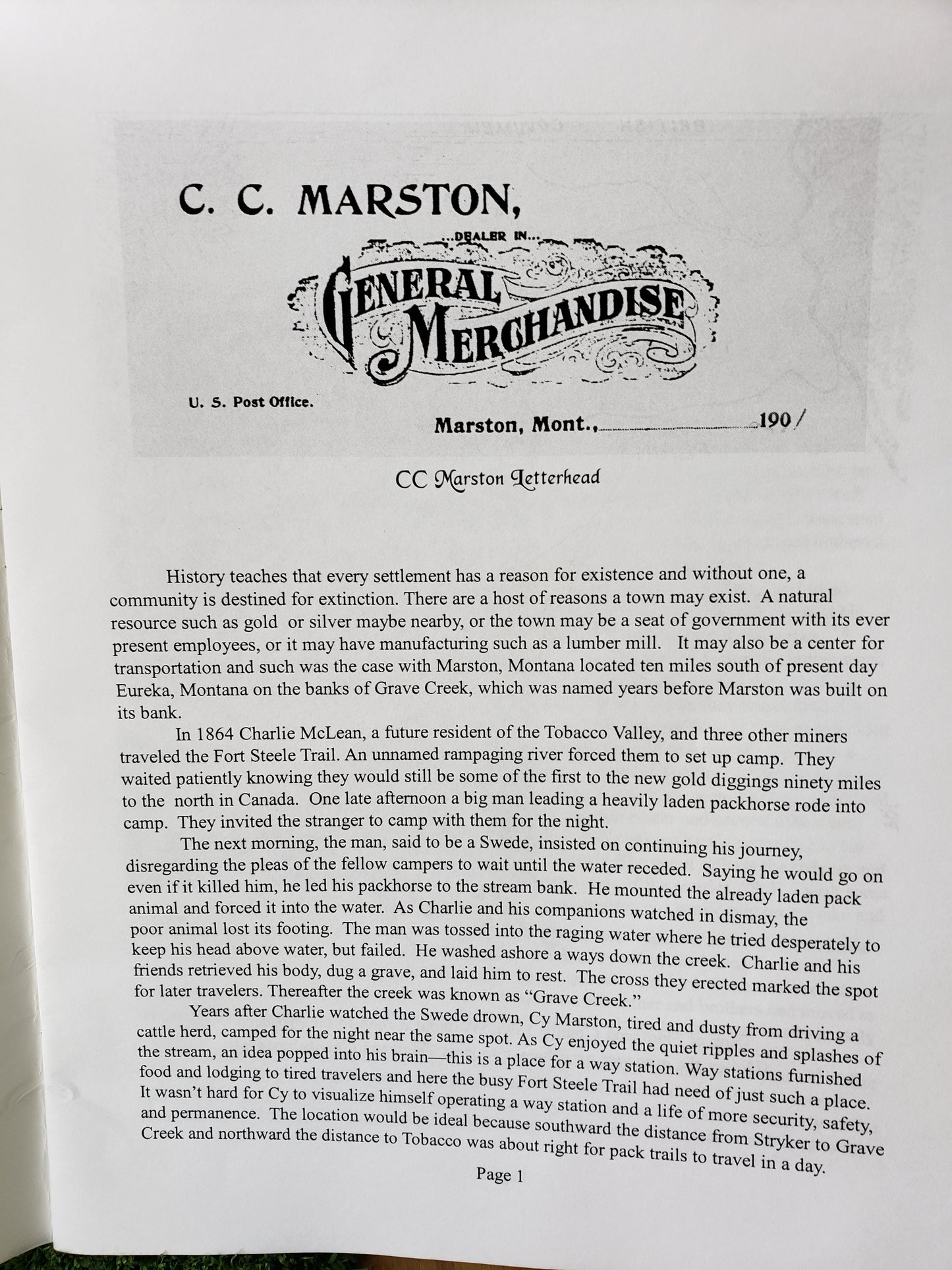 C. C. MARSTON,

...DEALER IN...

GENERAL MERCHANDISE

U. S. Post Office.

Marston, Mont., 190/

CC Marston Letterhead

History teaches that every settlement has a reason for existence and without one, a community is destined for extinction. There are a host of reasons a town may exist. A natural resource such as gold or silver maybe nearby, or the town may be a seat of government with its ever present employees, or it may have manufacturing such as a lumber mill. It may also be a center for transportation and such was the case with Marston, Montana located ten miles south of present day Eureka, Montana on the banks of Grave Creek, which was named years before Marston was built on its bank.

In 1864 Charlie McLean, a future resident of the Tobacco Valley, and three other miners traveled the Fort Steele Trail. An unnamed rampaging river forced them to set up camp. They waited patiently knowing they would still be some of the first to the new gold diggings ninety miles to the north in Canada. One late afternoon a big man leading a heavily laden packhorse rode into camp. They invited the stranger to camp with them for the night.

The next morning, the man, said to be a Swede, insisted on continuing his journey, disregarding the pleas of the fellow campers to wait until the water receded. Saying he would go on even if it killed him, he led his packhorse to the stream bank. He mounted the already laden pack animal and forced it into the water. As Charlie and his companions watched in dismay, the poor animal lost its footing. The man was tossed into the raging water where he tried desperately to keep his head above water, but failed. He washed ashore a ways down the creek. Charlie and his friends retrieved his body, dug a grave, and laid him to rest. The cross they erected marked the spot for later travelers. Thereafter the creek was known as "Grave Creek."

Years after Charlie watched the Swede drown, Cy Marston, tired and dusty from driving a cattle herd, camped for the night near the same spot. As Cy enjoyed the quiet ripples and splashes of the stream, an idea popped into his brain—this is a place for a way station. Way stations furnished food and lodging to tired travelers and here the busy Fort Steele Trail had need of just such a place. It wasn't hard for Cy to visualize himself operating a way station and a life of more security, safety, and permanence. The location would be ideal because southward the distance from Stryker to Grave Creek and northward the distance to Tobacco was about right for pack trails to travel in a day.

Page 1